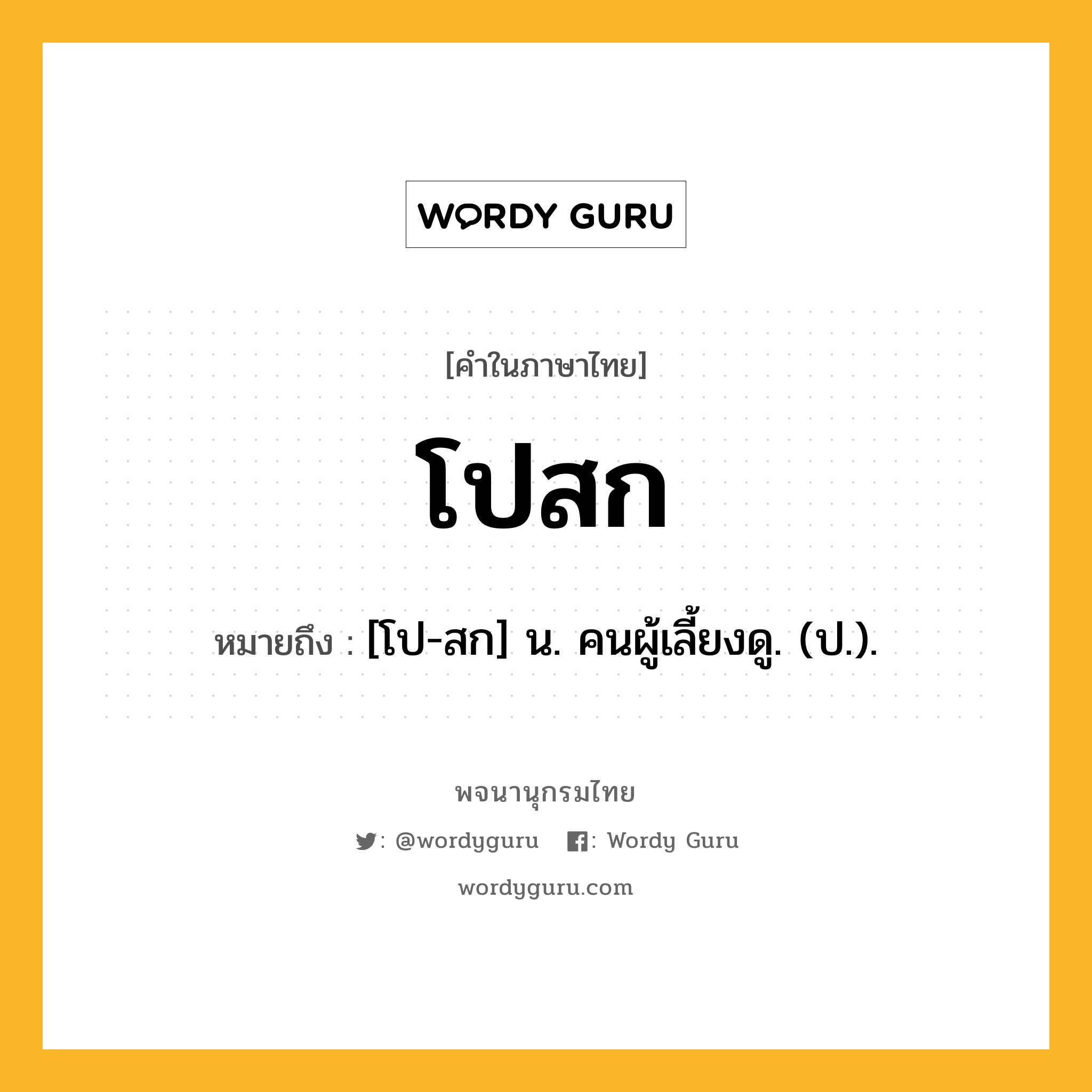 WORDY GURU

[คำในภาษาไทย]

โปสก

หมายถึง : [โป-สก] น. คนผู้เลี้ยงดู. (ป.).

พจนานุกรมไทย

: @wordyguru : Wordy Guru

wordyguru.com